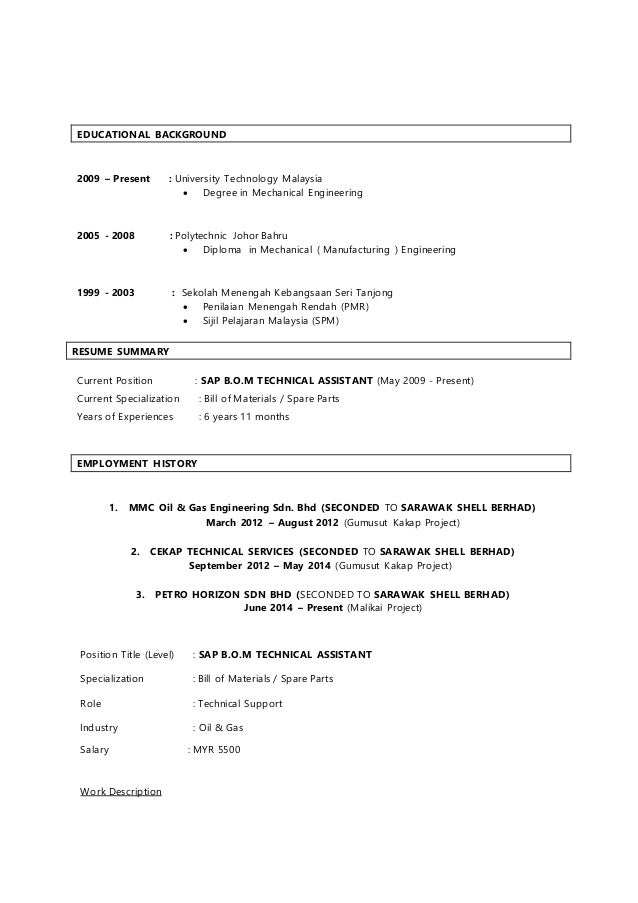 EDUCATIONAL BACKGROUND

2009 – Present : University Technology Malaysia
• Degree in Mechanical Engineering

2005 - 2008 : Polytechnic Johor Bahru
• Diploma in Mechanical ( Manufacturing ) Engineering

1999 - 2003 : Sekolah Menengah Kebangsaan Seri Tanjong
• Penilaian Menengah Rendah (PMR)
• Sijil Pelajaran Malaysia (SPM)

RESUME SUMMARY

Current Position : SAP B.O.M TECHNICAL ASSISTANT (May 2009 - Present)
Current Specialization : Bill of Materials / Spare Parts
Years of Experiences : 6 years 11 months

EMPLOYMENT HISTORY

1. MMC Oil & Gas Engineering Sdn. Bhd (SECONDED TO SARAWAK SHELL BERHAD)
March 2012 – August 2012 (Gumusut Kakap Project)

2. CEKAP TECHNICAL SERVICES (SECONDED TO SARAWAK SHELL BERHAD)
September 2012 – May 2014 (Gumusut Kakap Project)

3. PETRO HORIZON SDN BHD (SECONDED TO SARAWAK SHELL BERHAD)
June 2014 – Present (Malikai Project)

Position Title (Level) : SAP B.O.M TECHNICAL ASSISTANT

Specialization : Bill of Materials / Spare Parts

Role : Technical Support

Industry : Oil & Gas

Salary : MYR 5500

Work Description